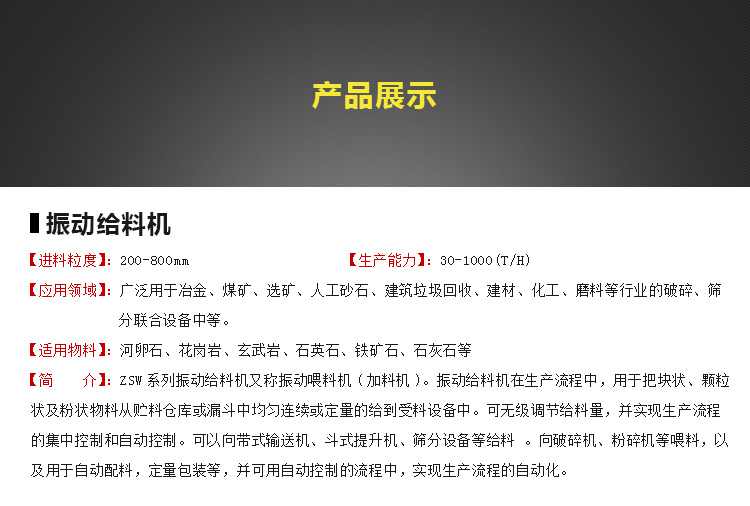 产品展示

振动给料机

【进料粒度】：200-800mm 【生产能力】：30-1000(T/H)

【应用领域】：广泛用于冶金、煤矿、选矿、人工砂石、建筑垃圾回收、建材、化工、磨料等行业的破碎、筛分联合设备中等。

【适用物料】：河卵石、花岗岩、玄武岩、石英石、铁矿石、石灰石等

【简　　介】：ZSW 系列振动给料机又称振动喂料机（加料机）。振动给料机在生产流程中，用于把块状、颗粒状及粉状物料从贮料仓库或漏斗中均匀连续或定量的给到受料设备中。可无级调节给料量，并实现生产流程的集中控制和自动控制。可以向带式输送机、斗式提升机、筛分设备等给料 。向破碎机、粉碎机等喂料，以及用于自动配料，定量包装等，并可用自动控制的流程中，实现生产流程的自动化。